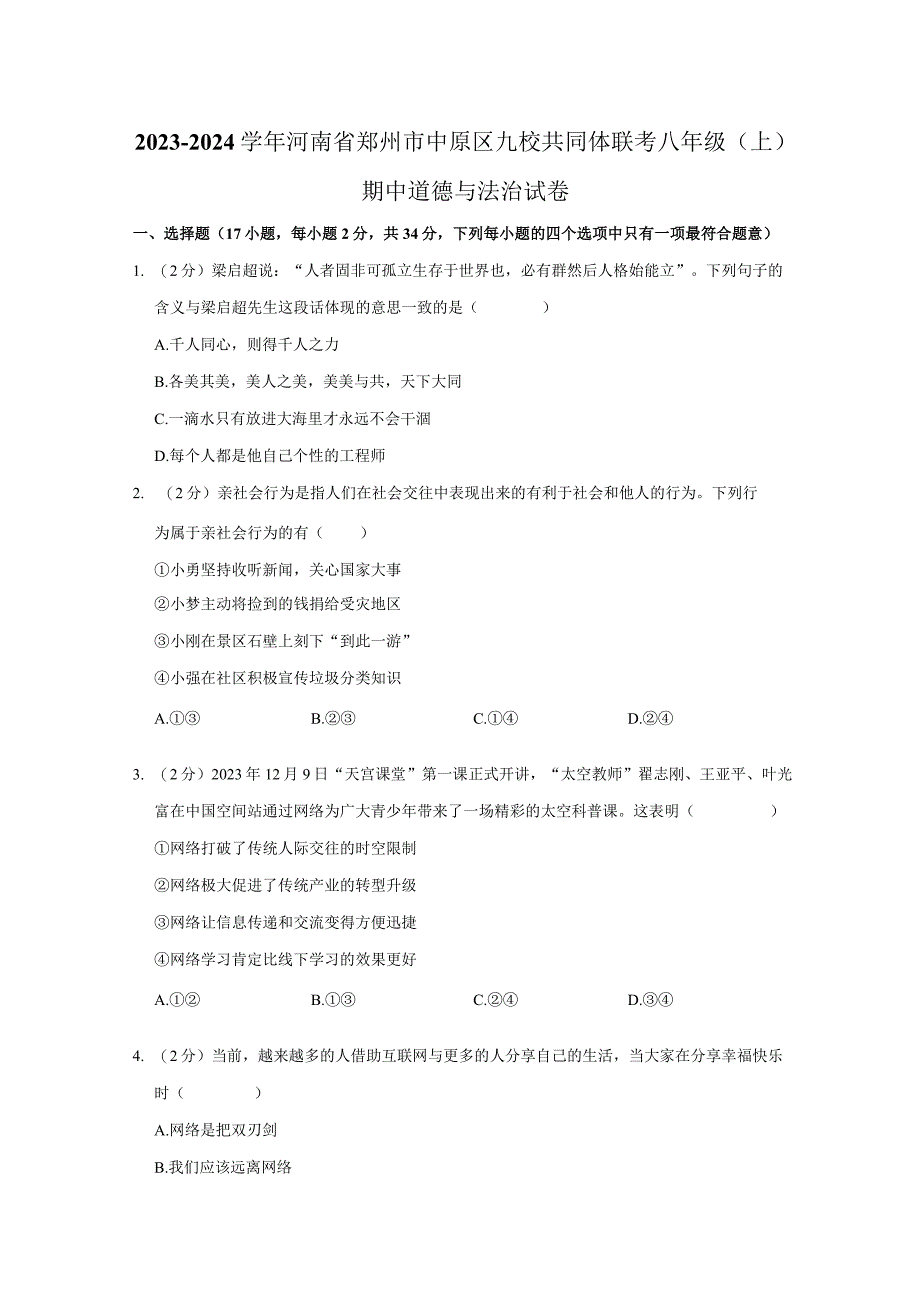 2023-2024 学年河南省郑州市中原区九校共同体联考八年级（上）期中道德与法治试卷

一、选择题（17 小题，每小题 2 分，共 34 分，下列每小题的四个选项中只有一项最符合题意）

1. （2 分）梁启超说：“人者固非可孤立生存于世界也，必有群然后人格始能立”。下列句子的含义与梁启超先生这段话体现的意思一致的是（　　）

A.千人同心，则得千人之力

B.各美其美，美人之美，美美与共，天下大同

C.一滴水只有放进大海里才永远不会干涸

D.每个人都是他自己个性的工程师

2. （2 分）亲社会行为是指人们在社会交往中表现出来的有利于社会和他人的行为。下列行为属于亲社会行为的有（　　）

①小勇坚持收听新闻，关心国家大事

②小梦主动将捡到的钱捐给受灾地区

③小刚在景区石壁上刻下“到此一游”

④小强在社区积极宣传垃圾分类知识

A.①③　　B.②③　　C.①④　　D.②④

3. （2 分）2023 年 12 月 9 日“天宫课堂”第一课正式开讲，“太空教师”翟志刚、王亚平、叶光富在中国空间站通过网络为广大青少年带来了一场精彩的太空科普课。这表明（　　）

①网络打破了传统人际交往的时空限制

②网络极大促进了传统产业的转型升级

③网络让信息传递和交流变得方便迅捷

④网络学习肯定比线下学习的效果更好

A.①②　　B.①③　　C.②④　　D.③④

4. （2 分）当前，越来越多的人借助互联网与更多的人分享自己的生活，当大家在分享幸福快乐时（　　）

A.网络是把双刃剑

B.我们应该远离网络